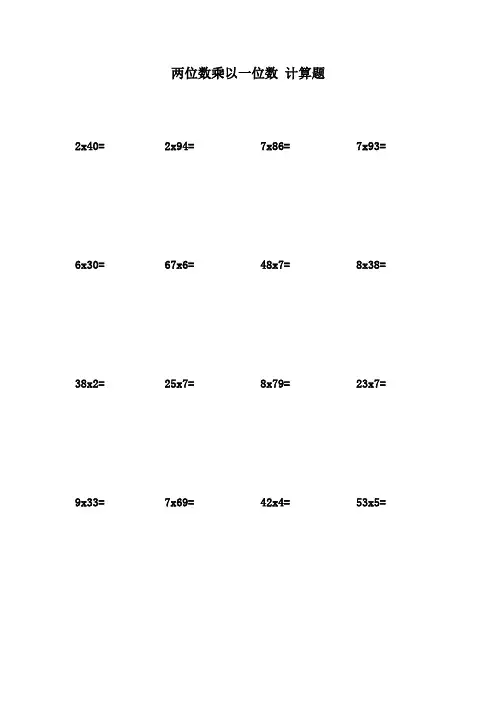 两位数乘以一位数 计算题

2x40=  2x94=  7x86=  7x93=

6x30=  67x6=  48x7=  8x38=

38x2=  25x7=  8x79=  23x7=

9x33=  7x69=  42x4=  53x5=